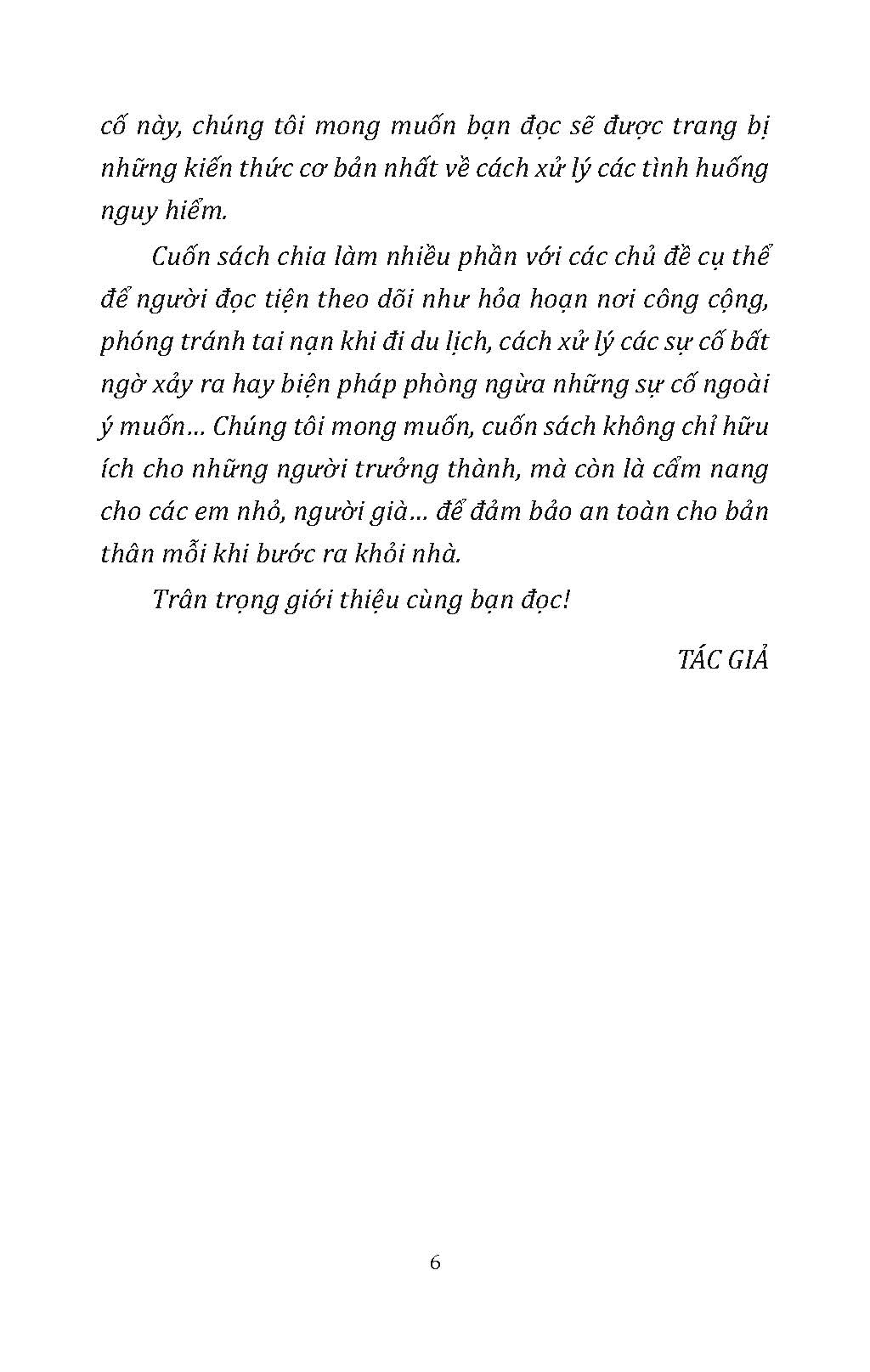 cố này, chúng tôi mong muốn bạn đọc sẽ được trang bị những kiến thức cơ bản nhất về cách xử lý các tình huống nguy hiểm.

Cuốn sách chia làm nhiều phần với các chủ đề cụ thể để người đọc tiện theo dõi như hỏa hoạn nơi công cộng, phóng tránh tai nạn khi đi du lịch, cách xử lý các sự cố bất ngờ xảy ra hay biện pháp phòng ngừa những sự cố ngoài ý muốn... Chúng tôi mong muốn, cuốn sách không chỉ hữu ích cho những người trưởng thành, mà còn là cẩm nang cho các em nhỏ, người già... để đảm bảo an toàn cho bản thân mỗi khi bước ra khỏi nhà.

Trân trọng giới thiệu cùng bạn đọc!

TÁC GIẢ

6